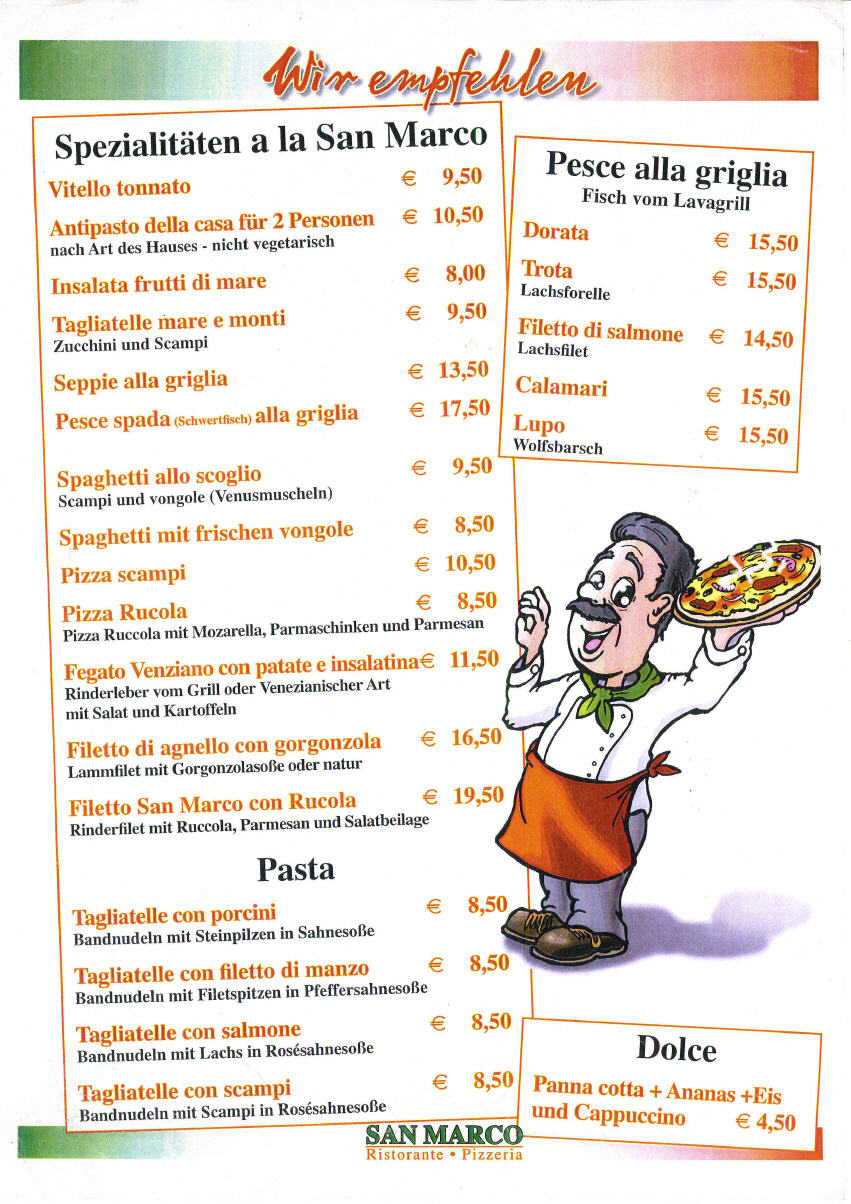 Wir empfehlen

Spezialitäten a la San Marco

Vitello tonnato € 9,50

Antipasto della casa für 2 Personen € 10,50
nach Art des Hauses - nicht vegetarisch

Insalata frutti di mare € 8,00

Tagliatelle mare e monti € 9,50
Zucchini und Scampi

Seppie alla griglia € 13,50

Pesce spada (Schwertfisch) alla griglia € 17,50

Spaghetti allo scoglio € 9,50
Scampi und vongole (Venusmuscheln)

Spaghetti mit frischen vongole € 8,50

Pizza scampi € 10,50

Pizza Rucola € 8,50
Pizza Ruccola mit Mozarella, Parmaschinken und Parmesan

Fegato Venziano con patate e insalatina € 11,50
Rinderleber vom Grill oder Venezianischer Art mit Salat und Kartoffeln

Filetto di agnello con gorgonzola € 16,50
Lammfilet mit Gorgonzolasoße oder natur

Filetto San Marco con Rucola € 19,50
Rinderfilet mit Ruccola, Parmesan und Salatbeilage

Pasta

Tagliatelle con porcini € 8,50
Bandnudeln mit Steinpilzen in Sahnesoße

Tagliatelle con filetto di manzo € 8,50
Bandnudeln mit Filetspitzen in Pfeffersahnesoße

Tagliatelle con salmone € 8,50
Bandnudeln mit Lachs in Rosésahnesoße

Tagliatelle con scampi € 8,50
Bandnudeln mit Scampi in Rosésahnesoße

Pesce alla griglia
Fisch vom Lavagrill

Dorata € 15,50

Trota € 15,50
Lachsforelle

Filetto di salmone € 14,50
Lachsfilet

Calamari € 15,50

Lupo € 15,50
Wolfsbarsch

Dolce

Panna cotta + Ananas +Eis und Cappuccino € 4,50

SAN MARCO
Ristorante • Pizzeria